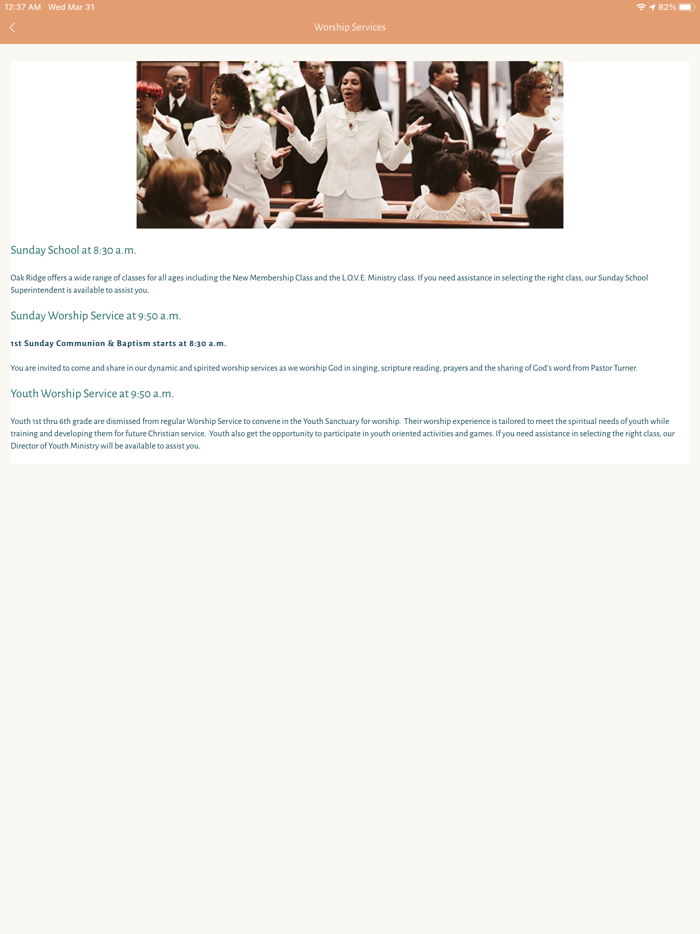 12:37 AM Wed Mar 31

82%

Worship Services

Sunday School at 8:30 a.m.

Oak Ridge offers a wide range of classes for all ages including the New Membership Class and the L.O.V.E. Ministry class. If you need assistance in selecting the right class, our Sunday School Superintendent is available to assist you.

Sunday Worship Service at 9:50 a.m.

1st Sunday Communion & Baptism starts at 8:30 a.m.

You are invited to come and share in our dynamic and spirited worship services as we worship God in singing, scripture reading, prayers and the sharing of God's word from Pastor Turner.

Youth Worship Service at 9:50 a.m.

Youth 1st thru 6th grade are dismissed from regular Worship Service to convene in the Youth Sanctuary for worship. Their worship experience is tailored to meet the spiritual needs of youth while training and developing them for future Christian service. Youth also get the opportunity to participate in youth oriented activities and games. If you need assistance in selecting the right class, our Director of Youth Ministry will be available to assist you.